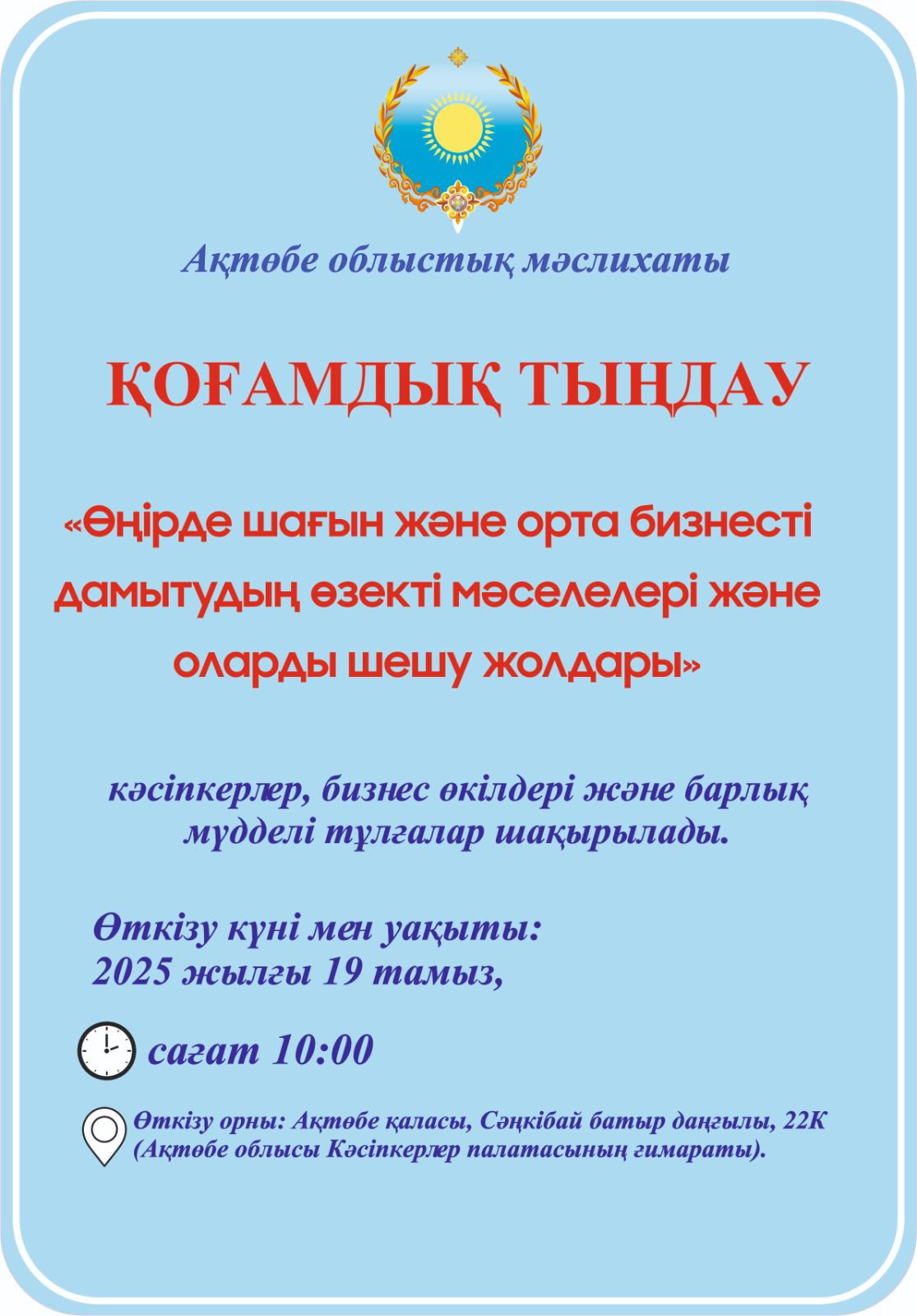 Ақтөбе облыстық мәслихаты

ҚОҒАМДЫҚ ТЫҢДАУ

«Өңірде шағын және орта бизнесті дамытудың өзекті мәселелері және оларды шешу жолдары»

кәсіпкерлер, бизнес өкілдері және барлық мүдделі тұлғалар шақырылады.

Өткізу күні мен уақыты:
2025 жылғы 19 тамыз,

сағат 10:00

Өткізу орны: Ақтөбе қаласы, Сәңкібай батыр даңғылы, 22К (Ақтөбе облысы Кәсіпкерлер палатасының ғимараты).